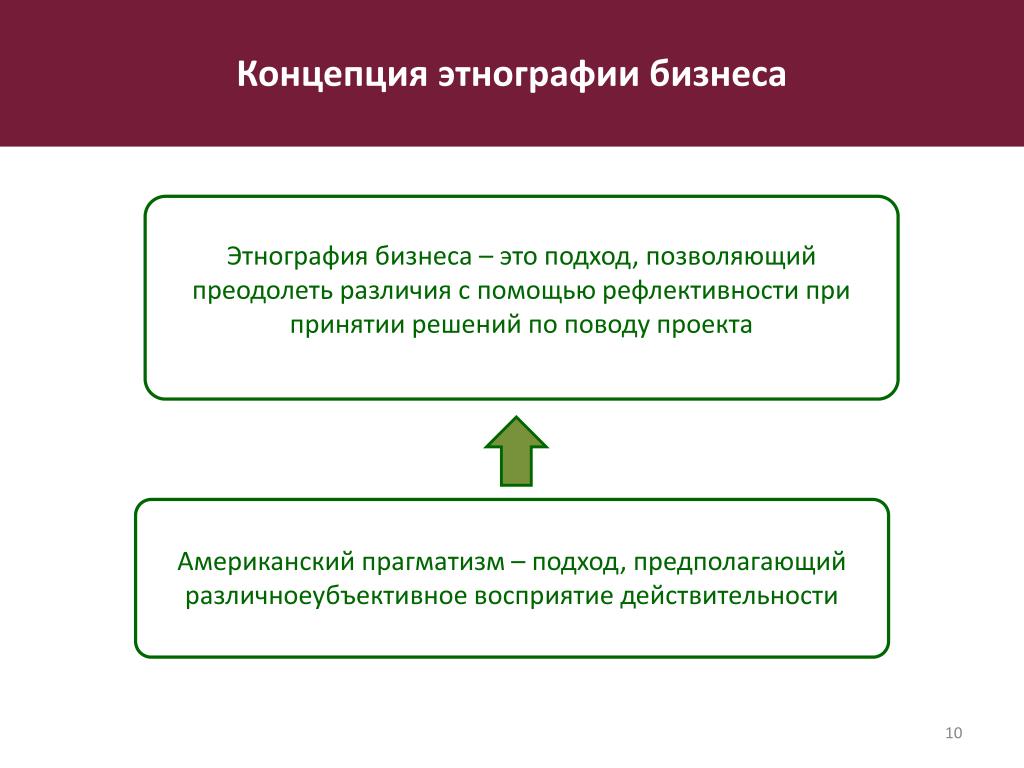 Концепция этнографии бизнеса

Этнография бизнеса – это подход, позволяющий преодолеть различия с помощью рефлективности при принятии решений по поводу проекта

Американский прагматизм – подход, предполагающий различноеубъективное восприятие действительности

10